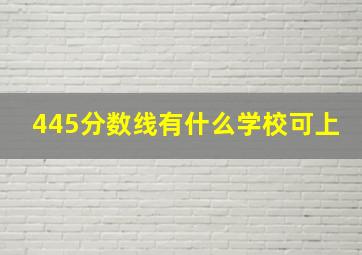 445分数线有什么学校可上